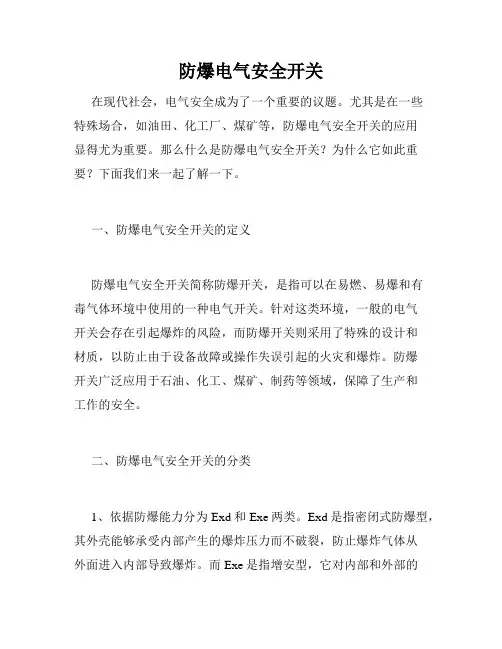 防爆电气安全开关

在现代社会，电气安全成为了一个重要的议题。尤其是在一些特殊场合，如油田、化工厂、煤矿等，防爆电气安全开关的应用显得尤为重要。那么什么是防爆电气安全开关？为什么它如此重要？下面我们来一起了解一下。

一、防爆电气安全开关的定义

防爆电气安全开关简称防爆开关，是指可以在易燃、易爆和有毒气体环境中使用的一种电气开关。针对这类环境，一般的电气开关会存在引起爆炸的风险，而防爆开关则采用了特殊的设计和材质，以防止由于设备故障或操作失误引起的火灾和爆炸。防爆开关广泛应用于石油、化工、煤矿、制药等领域，保障了生产和工作的安全。

二、防爆电气安全开关的分类

1、依据防爆能力分为 Exd 和 Exe 两类。Exd 是指密闭式防爆型，其外壳能够承受内部产生的爆炸压力而不破裂，防止爆炸气体从外面进入内部导致爆炸。而 Exe 是指增安型，它对内部和外部的